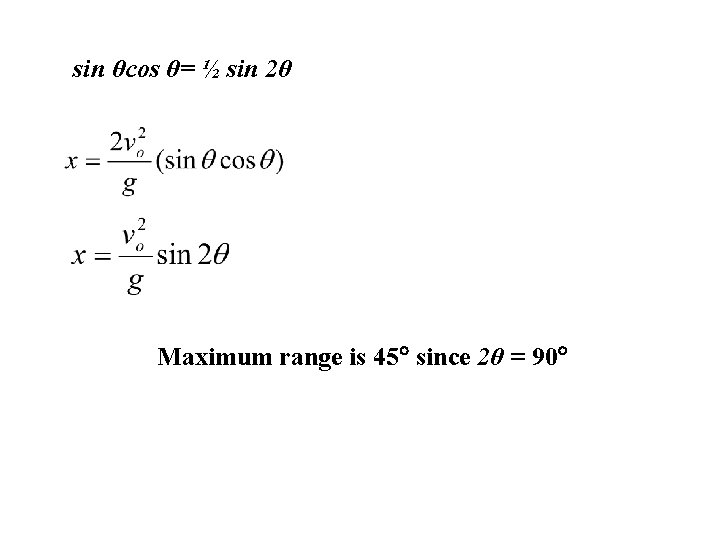 $\sin\theta\cos\theta = \frac{1}{2}\sin 2\theta$

$x = \frac{2v_o^2}{g}(\sin\theta\cos\theta)$

$x = \frac{v_o^2}{g}\sin 2\theta$

Maximum range is 45° since $2\theta = 90°$